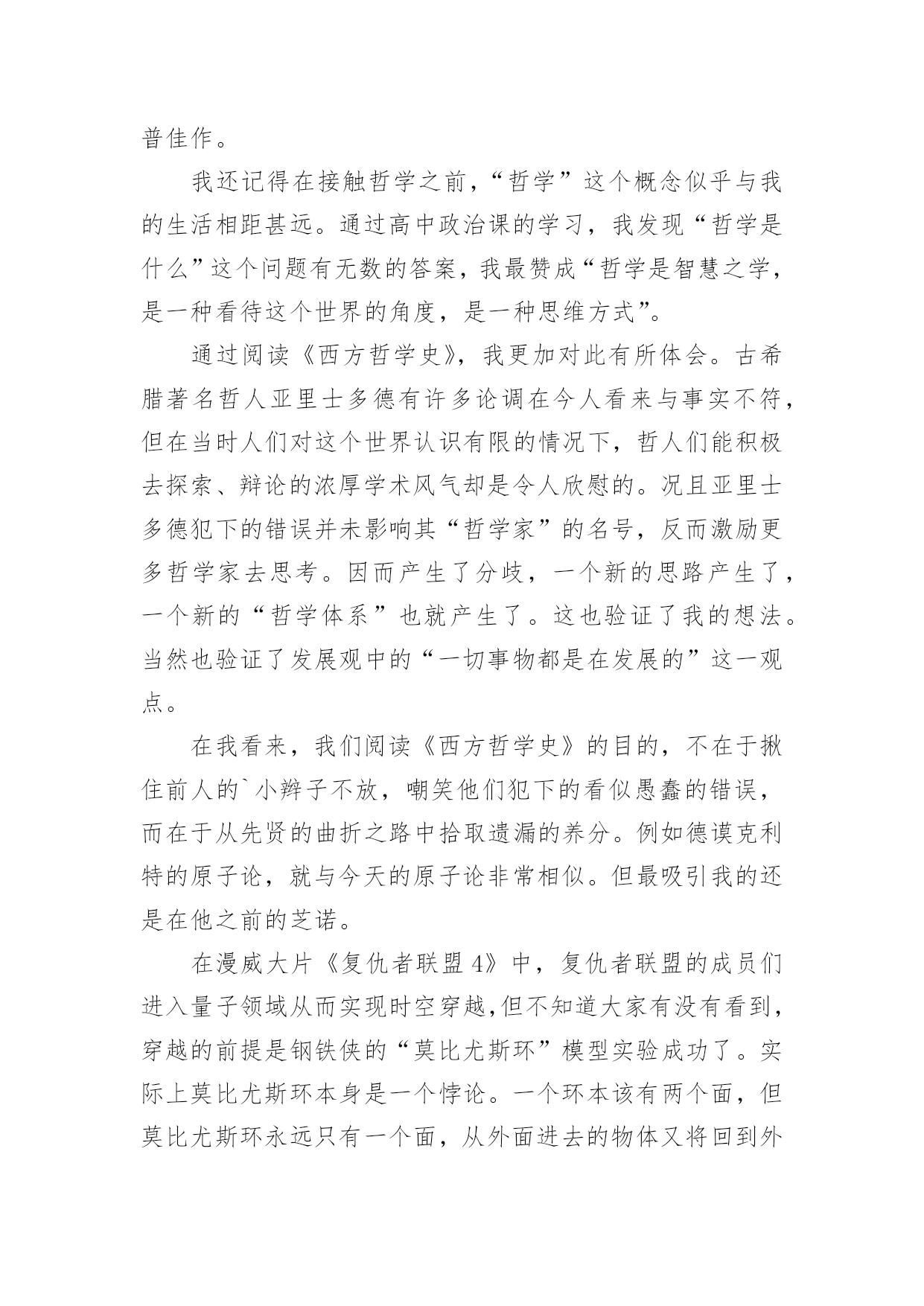 普佳作。

我还记得在接触哲学之前，“哲学”这个概念似乎与我的生活相距甚远。通过高中政治课的学习，我发现“哲学是什么”这个问题有无数的答案，我最赞成“哲学是智慧之学，是一种看待这个世界的角度，是一种思维方式”。

通过阅读《西方哲学史》，我更加对此有所体会。古希腊著名哲人亚里士多德有许多论调在今人看来与事实不符，但在当时人们对这个世界认识有限的情况下，哲人们能积极去探索、辩论的浓厚学术风气却是令人欣慰的。况且亚里士多德犯下的错误并未影响其“哲学家”的名号，反而激励更多哲学家去思考。因而产生了分歧，一个新的思路产生了，一个新的“哲学体系”也就产生了。这也验证了我的想法。当然也验证了发展观中的“一切事物都是在发展的”这一观点。

在我看来，我们阅读《西方哲学史》的目的，不在于揪住前人的`小辫子不放，嘲笑他们犯下的看似愚蠢的错误，而在于从先贤的曲折之路中拾取遗漏的养分。例如德谟克利特的原子论，就与今天的原子论非常相似。但最吸引我的还是在他之前的芝诺。

在漫威大片《复仇者联盟4》中，复仇者联盟的成员们进入量子领域从而实现时空穿越,但不知道大家有没有看到，穿越的前提是钢铁侠的“莫比尤斯环”模型实验成功了。实际上莫比尤斯环本身是一个悖论。一个环本该有两个面，但莫比尤斯环永远只有一个面，从外面进去的物体又将回到外